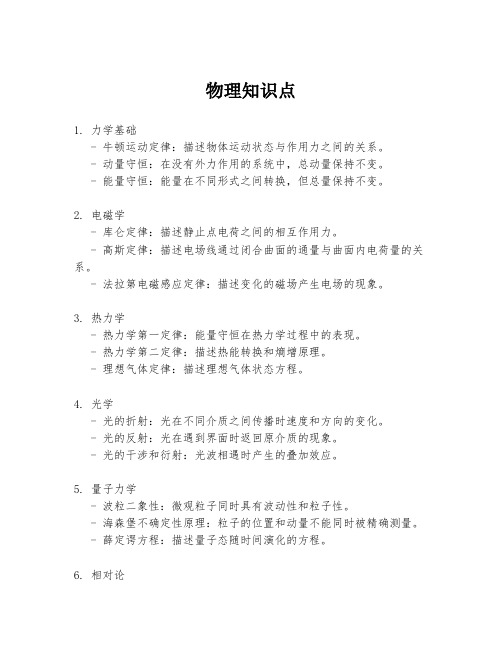 物理知识点

1. 力学基础
- 牛顿运动定律：描述物体运动状态与作用力之间的关系。
- 动量守恒：在没有外力作用的系统中，总动量保持不变。
- 能量守恒：能量在不同形式之间转换，但总量保持不变。

2. 电磁学
- 库仑定律：描述静止点电荷之间的相互作用力。
- 高斯定律：描述电场线通过闭合曲面的通量与曲面内电荷量的关系。
- 法拉第电磁感应定律：描述变化的磁场产生电场的现象。

3. 热力学
- 热力学第一定律：能量守恒在热力学过程中的表现。
- 热力学第二定律：描述热能转换和熵增原理。
- 理想气体定律：描述理想气体状态方程。

4. 光学
- 光的折射：光在不同介质之间传播时速度和方向的变化。
- 光的反射：光在遇到界面时返回原介质的现象。
- 光的干涉和衍射：光波相遇时产生的叠加效应。

5. 量子力学
- 波粒二象性：微观粒子同时具有波动性和粒子性。
- 海森堡不确定性原理：粒子的位置和动量不能同时被精确测量。
- 薛定谔方程：描述量子态随时间演化的方程。

6. 相对论